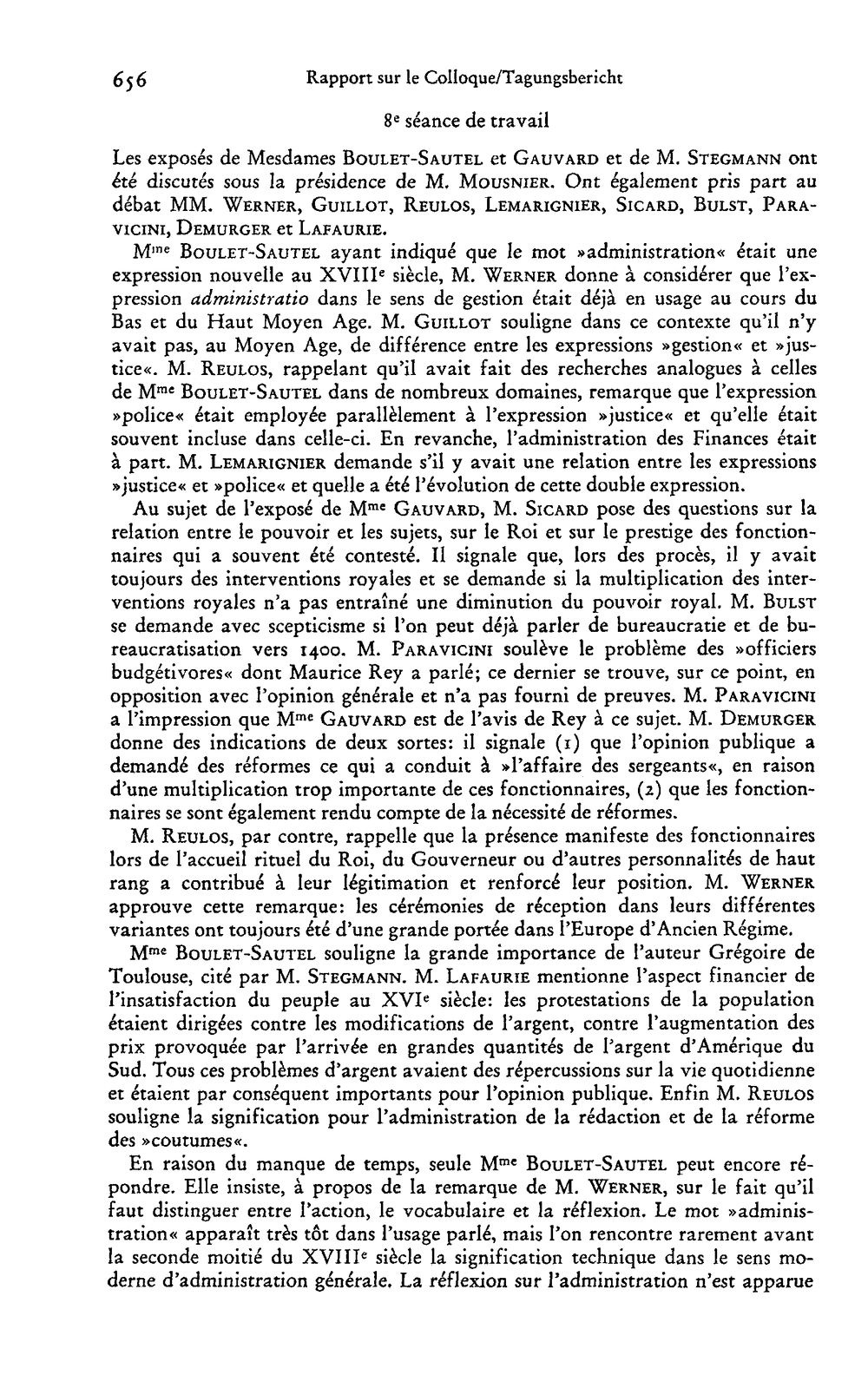 656 Rapport sur le Colloque/Tagungsbericht

8e séance de travail

Les exposés de Mesdames Boulet-Sautel et Gauvard et de M. Stegmann ont été discutés sous la présidence de M. Mousnier. Ont également pris part au débat MM. Werner, Guillot, Reulos, Lemarignier, Sicard, Bulst, Paravicini, Demurger et Lafaurie.

Mme Boulet-Sautel ayant indiqué que le mot »administration« était une expression nouvelle au XVIIIe siècle, M. Werner donne à considérer que l'expression administratio dans le sens de gestion était déjà en usage au cours du Bas et du Haut Moyen Age. M. Guillot souligne dans ce contexte qu'il n'y avait pas, au Moyen Age, de différence entre les expressions »gestion« et »justice«. M. Reulos, rappelant qu'il avait fait des recherches analogues à celles de Mme Boulet-Sautel dans de nombreux domaines, remarque que l'expression »police« était employée parallèlement à l'expression »justice« et qu'elle était souvent incluse dans celle-ci. En revanche, l'administration des Finances était à part. M. Lemarignier demande s'il y avait une relation entre les expressions »justice« et »police« et quelle a été l'évolution de cette double expression.

Au sujet de l'exposé de Mme Gauvard, M. Sicard pose des questions sur la relation entre le pouvoir et les sujets, sur le Roi et sur le prestige des fonctionnaires qui a souvent été contesté. Il signale que, lors des procès, il y avait toujours des interventions royales et se demande si la multiplication des interventions royales n'a pas entraîné une diminution du pouvoir royal. M. Bulst se demande avec scepticisme si l'on peut déjà parler de bureaucratie et de bureaucratisation vers 1400. M. Paravicini soulève le problème des »officiers budgétivores« dont Maurice Rey a parlé; ce dernier se trouve, sur ce point, en opposition avec l'opinion générale et n'a pas fourni de preuves. M. Paravicini a l'impression que Mme Gauvard est de l'avis de Rey à ce sujet. M. Demurger donne des indications de deux sortes: il signale (1) que l'opinion publique a demandé des réformes ce qui a conduit à »l'affaire des sergeants«, en raison d'une multiplication trop importante de ces fonctionnaires, (2) que les fonctionnaires se sont également rendu compte de la nécessité de réformes.

M. Reulos, par contre, rappelle que la présence manifeste des fonctionnaires lors de l'accueil rituel du Roi, du Gouverneur ou d'autres personnalités de haut rang a contribué à leur légitimation et renforcé leur position. M. Werner approuve cette remarque: les cérémonies de réception dans leurs différentes variantes ont toujours été d'une grande portée dans l'Europe d'Ancien Régime.

Mme Boulet-Sautel souligne la grande importance de l'auteur Grégoire de Toulouse, cité par M. Stegmann. M. Lafaurie mentionne l'aspect financier de l'insatisfaction du peuple au XVIe siècle: les protestations de la population étaient dirigées contre les modifications de l'argent, contre l'augmentation des prix provoquée par l'arrivée en grandes quantités de l'argent d'Amérique du Sud. Tous ces problèmes d'argent avaient des répercussions sur la vie quotidienne et étaient par conséquent importants pour l'opinion publique. Enfin M. Reulos souligne la signification pour l'administration de la rédaction et de la réforme des »coutumes«.

En raison du manque de temps, seule Mme Boulet-Sautel peut encore répondre. Elle insiste, à propos de la remarque de M. Werner, sur le fait qu'il faut distinguer entre l'action, le vocabulaire et la réflexion. Le mot »administration« apparaît très tôt dans l'usage parlé, mais l'on rencontre rarement avant la seconde moitié du XVIIIe siècle la signification technique dans le sens moderne d'administration générale. La réflexion sur l'administration n'est apparue